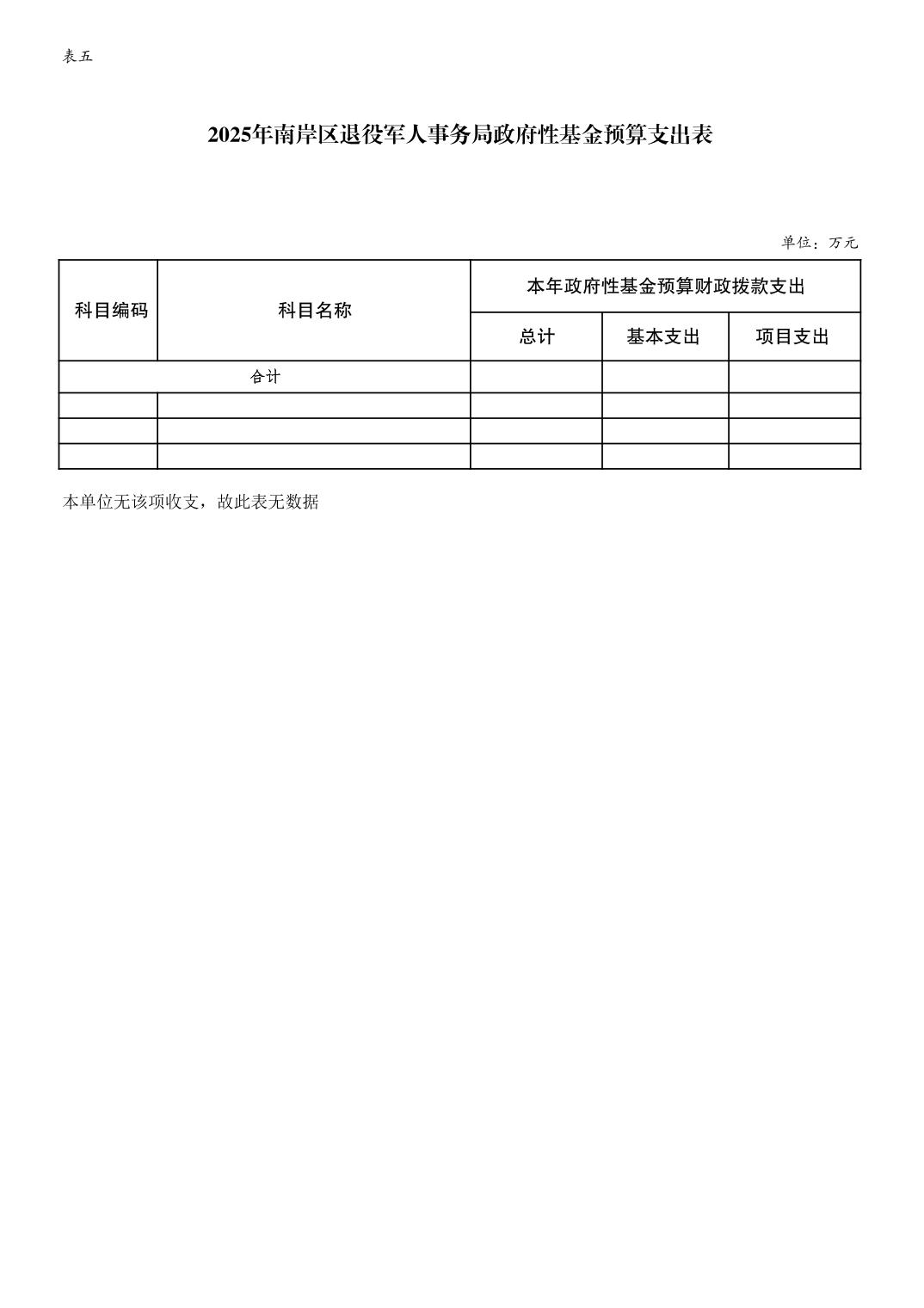 表五

2025年南岸区退役军人事务局政府性基金预算支出表

单位：万元

| 科目编码 | 科目名称 | 本年政府性基金预算财政拨款支出 | | |
|---|---|---|---|---|
| | | 总计 | 基本支出 | 项目支出 |
| 合计 | | | | |
| | | | | |
| | | | | |
| | | | | |

本单位无该项收支，故此表无数据